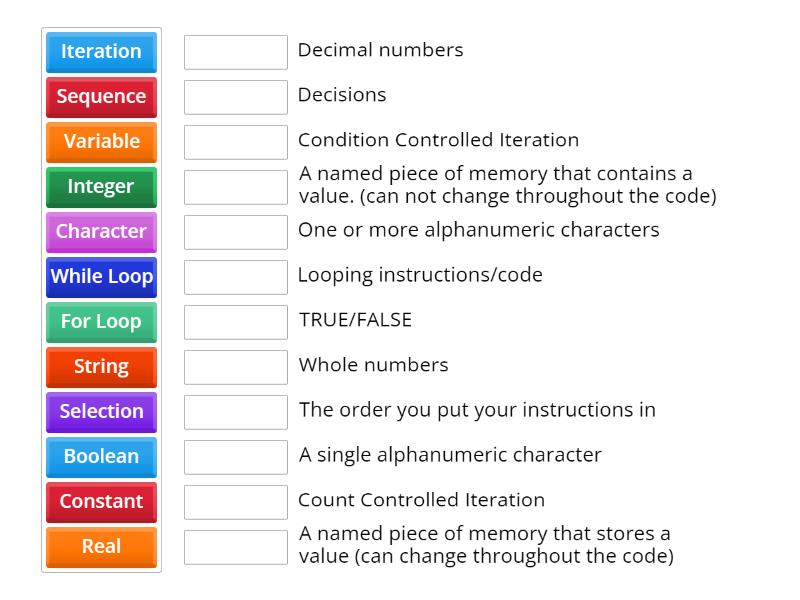 Iteration
Sequence
Variable
Integer
Character
While Loop
For Loop
String
Selection
Boolean
Constant
Real

Decimal numbers
Decisions
Condition Controlled Iteration
A named piece of memory that contains a value. (can not change throughout the code)
One or more alphanumeric characters
Looping instructions/code
TRUE/FALSE
Whole numbers
The order you put your instructions in
A single alphanumeric character
Count Controlled Iteration
A named piece of memory that stores a value (can change throughout the code)